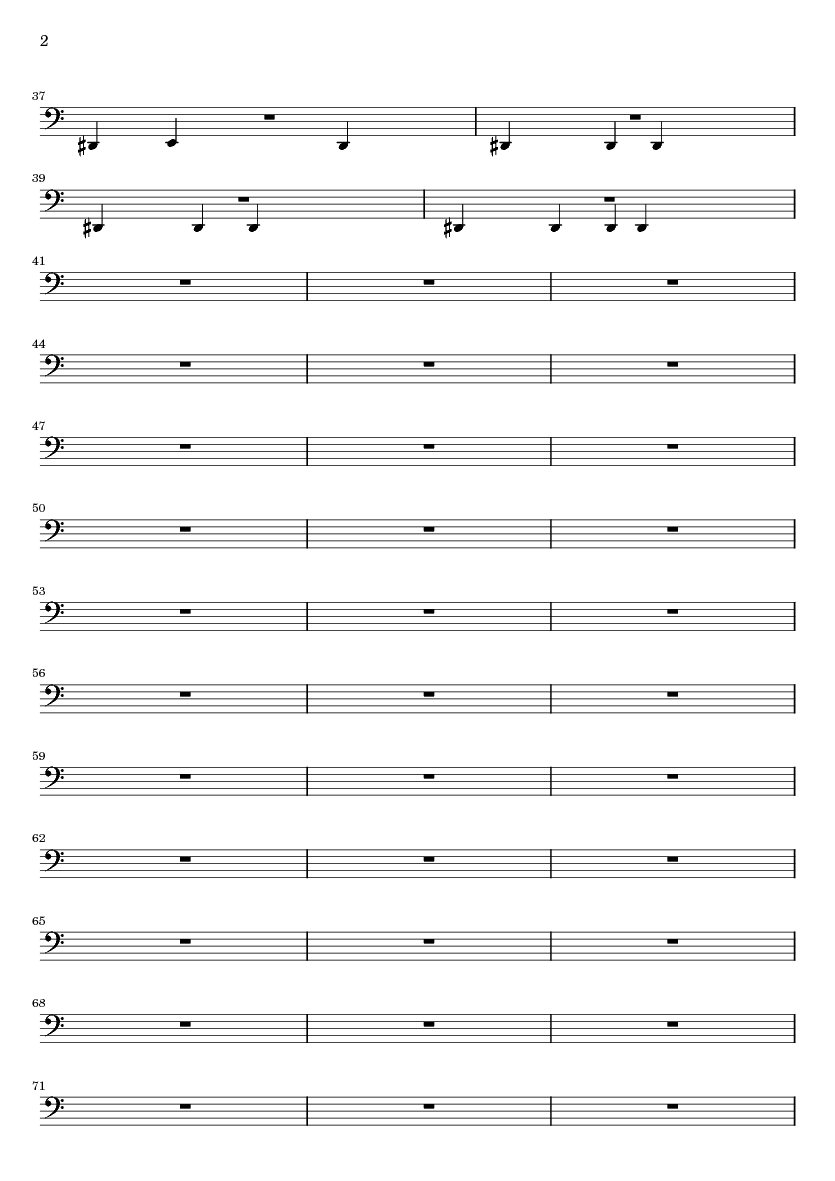 2

37

39

41

44

47

50

53

56

59

62

65

68

71